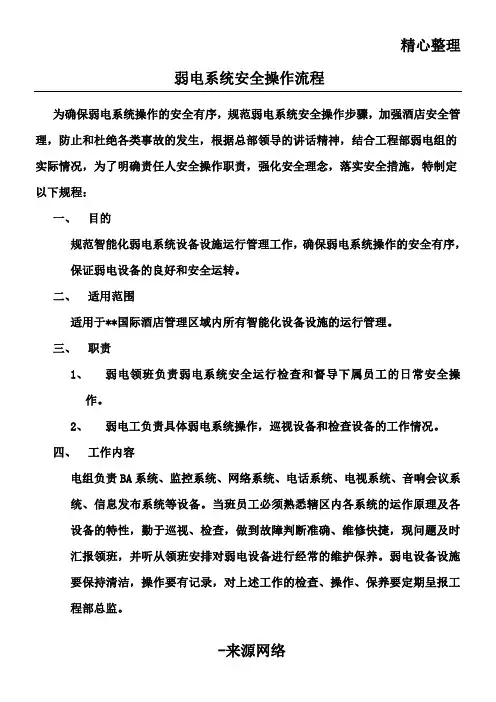 精心整理

弱电系统安全操作流程

为确保弱电系统操作的安全有序，规范弱电系统安全操作步骤，加强酒店安全管理，防止和杜绝各类事故的发生，根据总部领导的讲话精神，结合工程部弱电组的实际情况，为了明确责任人安全操作职责，强化安全理念，落实安全措施，特制定以下规程：

一、 目的

规范智能化弱电系统设备设施运行管理工作，确保弱电系统操作的安全有序，保证弱电设备的良好和安全运转。

二、 适用范围

适用于**国际酒店管理区域内所有智能化设备设施的运行管理。

三、 职责

1、 弱电领班负责弱电系统安全运行检查和督导下属员工的日常安全操作。

2、 弱电工负责具体弱电系统操作，巡视设备和检查设备的工作情况。

四、 工作内容

电组负责BA系统、监控系统、网络系统、电话系统、电视系统、音响会议系统、信息发布系统等设备。当班员工必须熟悉辖区内各系统的运作原理及各设备的特性，勤于巡视、检查，做到故障判断准确、维修快捷，现问题及时汇报领班，并听从领班安排对弱电设备进行经常的维护保养。弱电设备设施要保持清洁，操作要有记录，对上述工作的检查、操作、保养要定期呈报工程部总监。

-来源网络